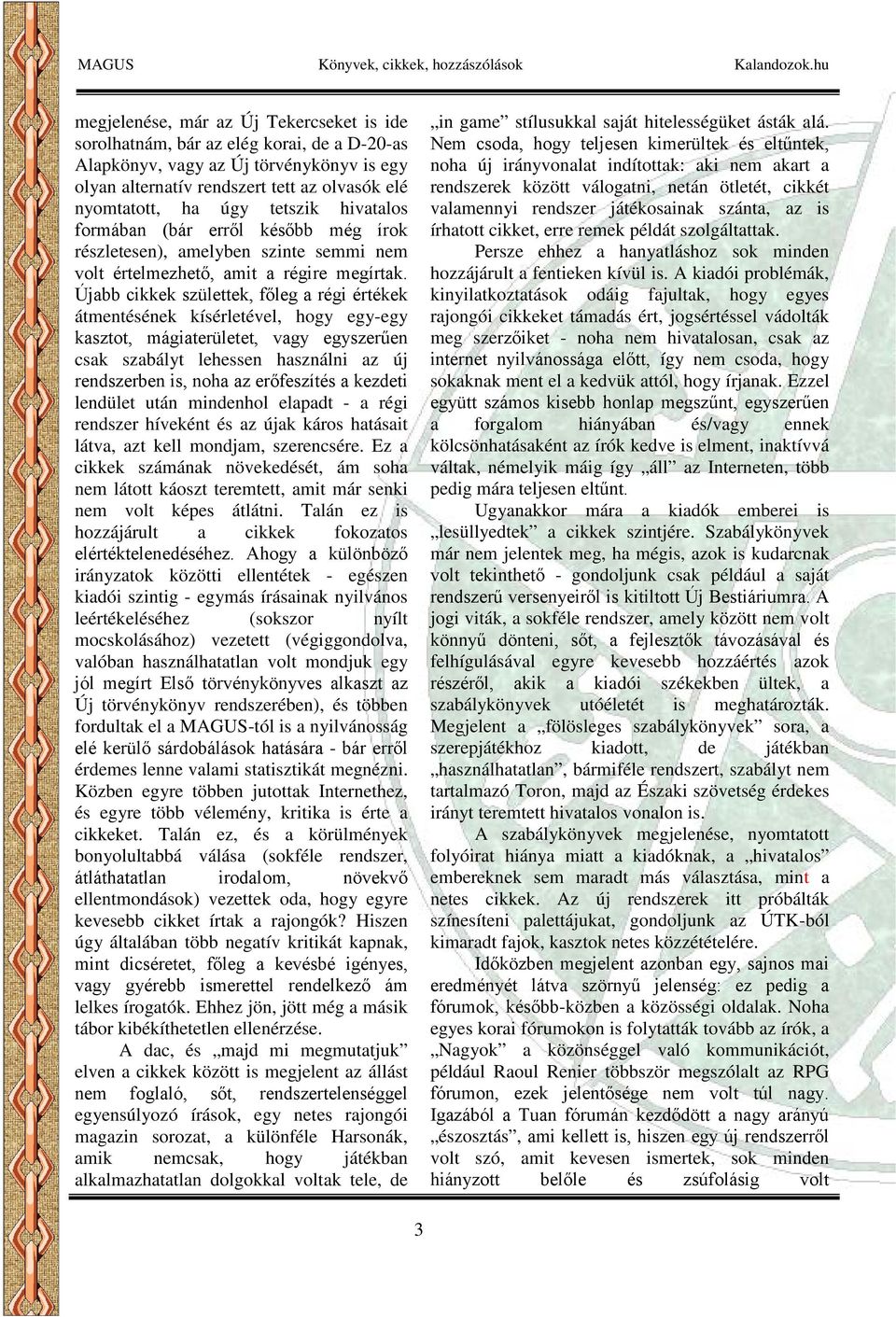 MAGUS Könyvek, cikkek, hozzászólások Kalandozok.hu

megjelenése, már az Új Tekercseket is ide sorolhatnám, bár az elég korai, de a D-20-as Alapkönyv, vagy az Új törvénykönyv is egy olyan alternatív rendszert tett az olvasók elé nyomtatott, ha úgy tetszik hivatalos formában (bár erről később még írok részletesen), amelyben szinte semmi nem volt értelmezhető, amit a régire megírtak. Újabb cikkek születtek, főleg a régi értékek átmentésének kísérletével, hogy egy-egy kasztot, mágiaterületet, vagy egyszerűen csak szabályt lehessen használni az új rendszerben is, noha az erőfeszítés a kezdeti lendület után mindenhol elapadt - a régi rendszer híveként és az újak káros hatásait látva, azt kell mondjam, szerencsére. Ez a cikkek számának növekedését, ám soha nem látott káoszt teremtett, amit már senki nem volt képes átlátni. Talán ez is hozzájárult a cikkek fokozatos elértéktelenedéséhez. Ahogy a különböző irányzatok közötti ellentétek - egészen kiadói szintig - egymás írásainak nyilvános leértékeléséhez (sokszor nyílt mocskolásához) vezetett (végiggondolva, valóban használhatatlan volt mondjuk egy jól megírt Első törvénykönyves alkaszt az Új törvénykönyv rendszerében), és többen fordultak el a MAGUS-tól is a nyilvánosság elé kerülő sárdobálások hatására - bár erről érdemes lenne valami statisztikát megnézni. Közben egyre többen jutottak Internethez, és egyre több vélemény, kritika is érte a cikkeket. Talán ez, és a körülmények bonyolultabbá válása (sokféle rendszer, átláthatatlan irodalom, növekvő ellentmondások) vezettek oda, hogy egyre kevesebb cikket írtak a rajongók? Hiszen úgy általában több negatív kritikát kapnak, mint dicséretet, főleg a kevésbé igényes, vagy gyérebb ismerettel rendelkező ám lelkes írogatók. Ehhez jön, jött még a másik tábor kibékíthetetlen ellenérzése.

A dac, és „majd mi megmutatjuk” elven a cikkek között is megjelent az állást nem foglaló, sőt, rendszertelenséggel egyensúlyozó írások, egy netes rajongói magazin sorozat, a különféle Harsonák, amik nemcsak, hogy játékban alkalmazhatatlan dolgokkal voltak tele, de „in game” stílusukkal saját hitelességüket ásták alá. Nem csoda, hogy teljesen kimerültek és eltűntek, noha új irányvonalat indítottak: aki nem akart a rendszerek között válogatni, netán ötletét, cikkét valamennyi rendszer játékosainak szánta, az is írhatott cikket, erre remek példát szolgáltattak.

Persze ehhez a hanyatláshoz sok minden hozzájárult a fentieken kívül is. A kiadói problémák, kinyilatkoztatások odáig fajultak, hogy egyes rajongói cikkeket támadás ért, jogsértéssel vádolták meg szerzőiket - noha nem hivatalosan, csak az internet nyilvánossága előtt, így nem csoda, hogy sokaknak ment el a kedvük attól, hogy írjanak. Ezzel együtt számos kisebb honlap megszűnt, egyszerűen a forgalom hiányában és/vagy ennek kölcsönhatásaként az írók kedve is elment, inaktívvá váltak, némelyik máig így „áll” az Interneten, több pedig mára teljesen eltűnt.

Ugyanakkor mára a kiadók emberei is „lesüllyedtek” a cikkek szintjére. Szabálykönyvek már nem jelentek meg, ha mégis, azok is kudarcnak volt tekinthető - gondoljunk csak például a saját rendszerű versenyeiről is kitiltott Új Bestiáriumra. A jogi viták, a sokféle rendszer, amely között nem volt könnyű dönteni, sőt, a fejlesztők távozásával és felhígulásával egyre kevesebb hozzáértés azok részéről, akik a kiadói székekben ültek, a szabálykönyvek utóéletét is meghatározták. Megjelent a „fölösleges szabálykönyvek” sora, a szerepjátékhoz kiadott, de játékban „használhatatlan”, bármiféle rendszert, szabályt nem tartalmazó Toron, majd az Északi szövetség érdekes irányt teremtett hivatalos vonalon is.

A szabálykönyvek megjelenése, nyomtatott folyóirat hiánya miatt a kiadóknak, a „hivatalos” embereknek sem maradt más választása, mint a netes cikkek. Az új rendszerek itt próbálták színesíteni palettájukat, gondoljunk az ÚTK-ból kimaradt fajok, kasztok netes közzétételére.

Időközben megjelent azonban egy, sajnos mai eredményét látva szörnyű jelenség: ez pedig a fórumok, később-közben a közösségi oldalak. Noha egyes korai fórumokon is folytatták tovább az írók, a „Nagyok” a közönséggel való kommunikációt, például Raoul Renier többször megszólalt az RPG fórumon, ezek jelentősége nem volt túl nagy. Igazából a Tuan fórumán kezdődött a nagy arányú „észosztás”, ami kellett is, hiszen egy új rendszerről volt szó, amit kevesen ismertek, sok minden hiányzott belőle és zsúfolásig volt

3